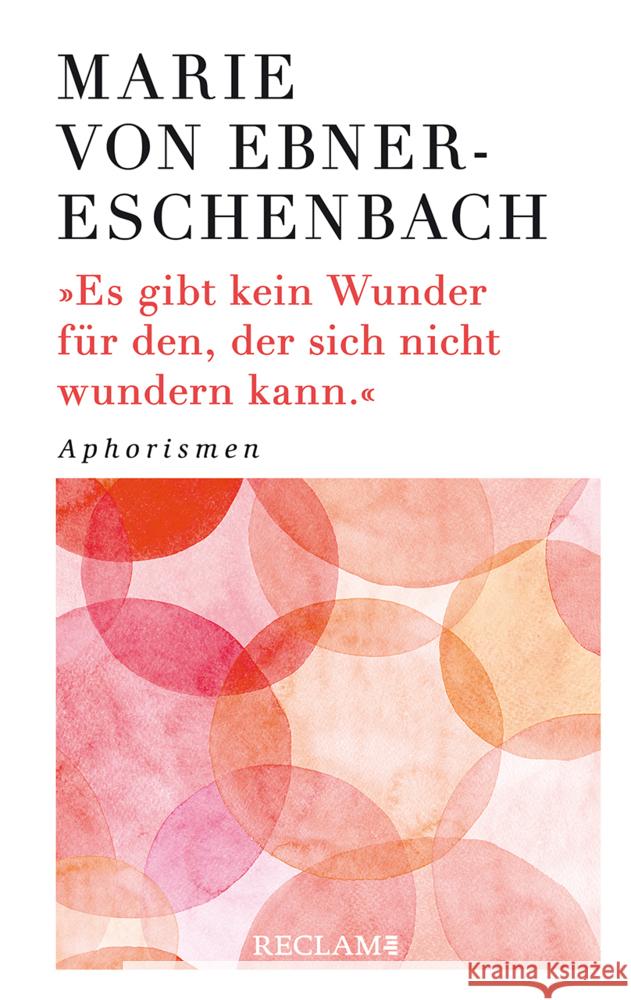 MARIE VON EBNER-ESCHENBACH

»Es gibt kein Wunder für den, der sich nicht wundern kann.«

Aphorismen

RECLAM